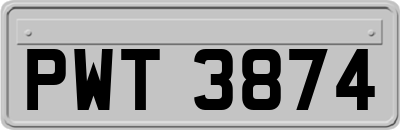 PWT 3874